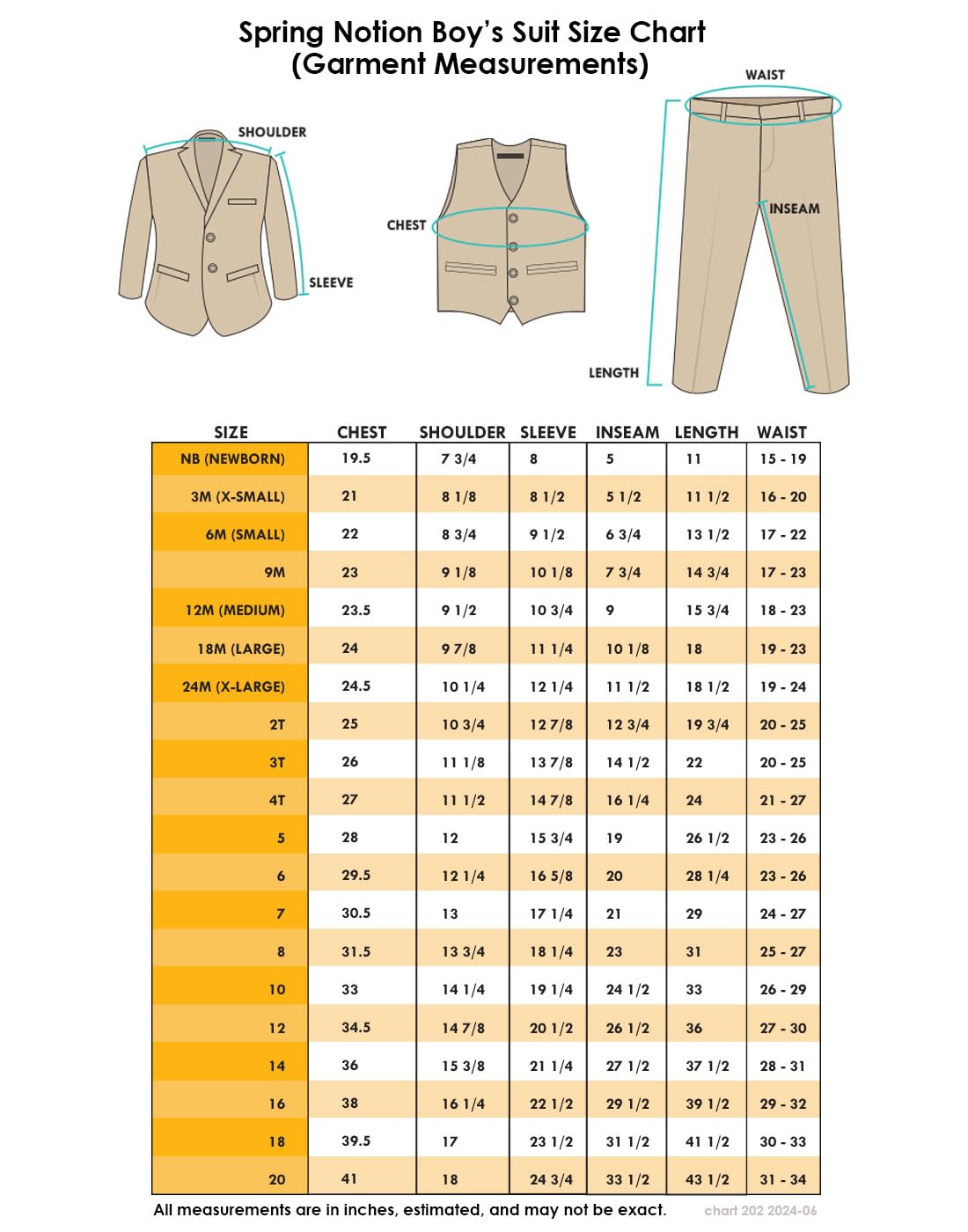 Spring Notion Boy's Suit Size Chart
(Garment Measurements)

SHOULDER
SLEEVE
CHEST
WAIST
INSEAM
LENGTH

| SIZE | CHEST | SHOULDER | SLEEVE | INSEAM | LENGTH | WAIST |
|---|---|---|---|---|---|---|
| NB (NEWBORN) | 19.5 | 7 3/4 | 8 | 5 | 11 | 15 - 19 |
| 3M (X-SMALL) | 21 | 8 1/8 | 8 1/2 | 5 1/2 | 11 1/2 | 16 - 20 |
| 6M (SMALL) | 22 | 8 3/4 | 9 1/2 | 6 3/4 | 13 1/2 | 17 - 22 |
| 9M | 23 | 9 1/8 | 10 1/8 | 7 3/4 | 14 3/4 | 17 - 23 |
| 12M (MEDIUM) | 23.5 | 9 1/2 | 10 3/4 | 9 | 15 3/4 | 18 - 23 |
| 18M (LARGE) | 24 | 9 7/8 | 11 1/4 | 10 1/8 | 18 | 19 - 23 |
| 24M (X-LARGE) | 24.5 | 10 1/4 | 12 1/4 | 11 1/2 | 18 1/2 | 19 - 24 |
| 2T | 25 | 10 3/4 | 12 7/8 | 12 3/4 | 19 3/4 | 20 - 25 |
| 3T | 26 | 11 1/8 | 13 7/8 | 14 1/2 | 22 | 20 - 25 |
| 4T | 27 | 11 1/2 | 14 7/8 | 16 1/4 | 24 | 21 - 27 |
| 5 | 28 | 12 | 15 3/4 | 19 | 26 1/2 | 23 - 26 |
| 6 | 29.5 | 12 1/4 | 16 5/8 | 20 | 28 1/4 | 23 - 26 |
| 7 | 30.5 | 13 | 17 1/4 | 21 | 29 | 24 - 27 |
| 8 | 31.5 | 13 3/4 | 18 1/4 | 23 | 31 | 25 - 27 |
| 10 | 33 | 14 1/4 | 19 1/4 | 24 1/2 | 33 | 26 - 29 |
| 12 | 34.5 | 14 7/8 | 20 1/2 | 26 1/2 | 36 | 27 - 30 |
| 14 | 36 | 15 3/8 | 21 1/4 | 27 1/2 | 37 1/2 | 28 - 31 |
| 16 | 38 | 16 1/4 | 22 1/2 | 29 1/2 | 39 1/2 | 29 - 32 |
| 18 | 39.5 | 17 | 23 1/2 | 31 1/2 | 41 1/2 | 30 - 33 |
| 20 | 41 | 18 | 24 3/4 | 33 1/2 | 43 1/2 | 31 - 34 |

All measurements are in inches, estimated, and may not be exact. chart 202 2024-06